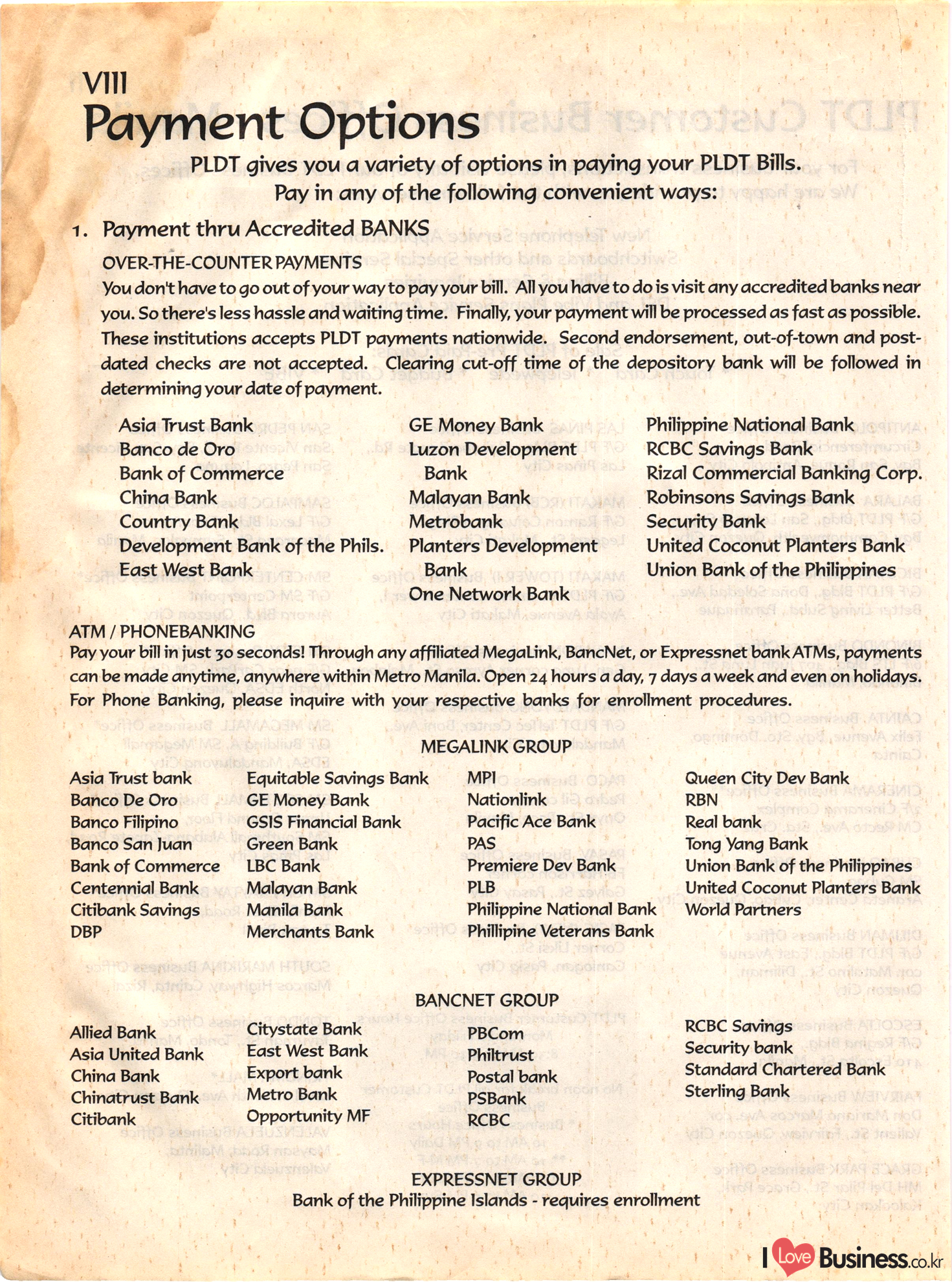 VIII
Payment Options

PLDT gives you a variety of options in paying your PLDT Bills.
Pay in any of the following convenient ways:

1. Payment thru Accredited BANKS

OVER-THE-COUNTER PAYMENTS
You don't have to go out of your way to pay your bill. All you have to do is visit any accredited banks near you. So there's less hassle and waiting time. Finally, your payment will be processed as fast as possible. These institutions accepts PLDT payments nationwide. Second endorsement, out-of-town and post-dated checks are not accepted. Clearing cut-off time of the depository bank will be followed in determining your date of payment.

Asia Trust Bank
Banco de Oro
Bank of Commerce
China Bank
Country Bank
Development Bank of the Phils.
East West Bank

GE Money Bank
Luzon Development Bank
Malayan Bank
Metrobank
Planters Development Bank
One Network Bank

Philippine National Bank
RCBC Savings Bank
Rizal Commercial Banking Corp.
Robinsons Savings Bank
Security Bank
United Coconut Planters Bank
Union Bank of the Philippines

ATM / PHONEBANKING
Pay your bill in just 30 seconds! Through any affiliated MegaLink, BancNet, or Expressnet bank ATMs, payments can be made anytime, anywhere within Metro Manila. Open 24 hours a day, 7 days a week and even on holidays. For Phone Banking, please inquire with your respective banks for enrollment procedures.

MEGALINK GROUP

Asia Trust bank
Banco De Oro
Banco Filipino
Banco San Juan
Bank of Commerce
Centennial Bank
Citibank Savings
DBP

Equitable Savings Bank
GE Money Bank
GSIS Financial Bank
Green Bank
LBC Bank
Malayan Bank
Manila Bank
Merchants Bank

MPI
Nationlink
Pacific Ace Bank
PAS
Premiere Dev Bank
PLB
Philippine National Bank
Phillipine Veterans Bank

Queen City Dev Bank
RBN
Real bank
Tong Yang Bank
Union Bank of the Philippines
United Coconut Planters Bank
World Partners

BANCNET GROUP

Allied Bank
Asia United Bank
China Bank
Chinatrust Bank
Citibank

Citystate Bank
East West Bank
Export bank
Metro Bank
Opportunity MF

PBCom
Philtrust
Postal bank
PSBank
RCBC

RCBC Savings
Security bank
Standard Chartered Bank
Sterling Bank

EXPRESSNET GROUP
Bank of the Philippine Islands - requires enrollment

I Love Business.co.kr